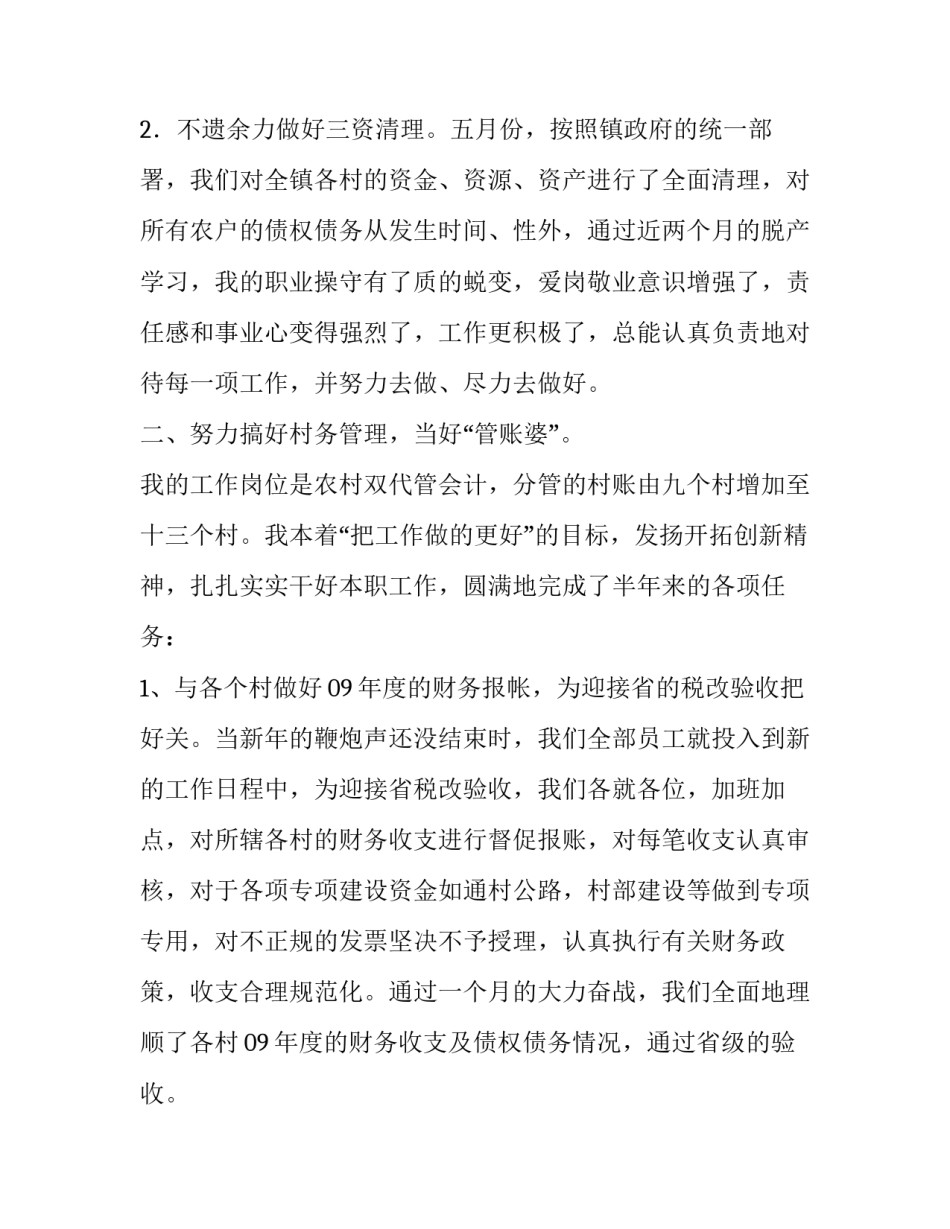 2．不遗余力做好三资清理。五月份，按照镇政府的统一部署，我们对全镇各村的资金、资源、资产进行了全面清理，对所有农户的债权债务从发生时间、性外，通过近两个月的脱产学习，我的职业操守有了质的蜕变，爱岗敬业意识增强了，责任感和事业心变得强烈了，工作更积极了，总能认真负责地对待每一项工作，并努力去做、尽力去做好。

二、努力搞好村务管理，当好“管账婆”。

我的工作岗位是农村双代管会计，分管的村账由九个村增加至十三个村。我本着“把工作做的更好”的目标，发扬开拓创新精神，扎扎实实干好本职工作，圆满地完成了半年来的各项任务：

1、与各个村做好 09 年度的财务报帐，为迎接省的税改验收把好关。当新年的鞭炮声还没结束时，我们全部员工就投入到新的工作日程中，为迎接省税改验收，我们各就各位，加班加点，对所辖各村的财务收支进行督促报账，对每笔收支认真审核，对于各项专项建设资金如通村公路，村部建设等做到专项专用，对不正规的发票坚决不予授理，认真执行有关财务政策，收支合理规范化。通过一个月的大力奋战，我们全面地理顺了各村 09 年度的财务收支及债权债务情况，通过省级的验收。